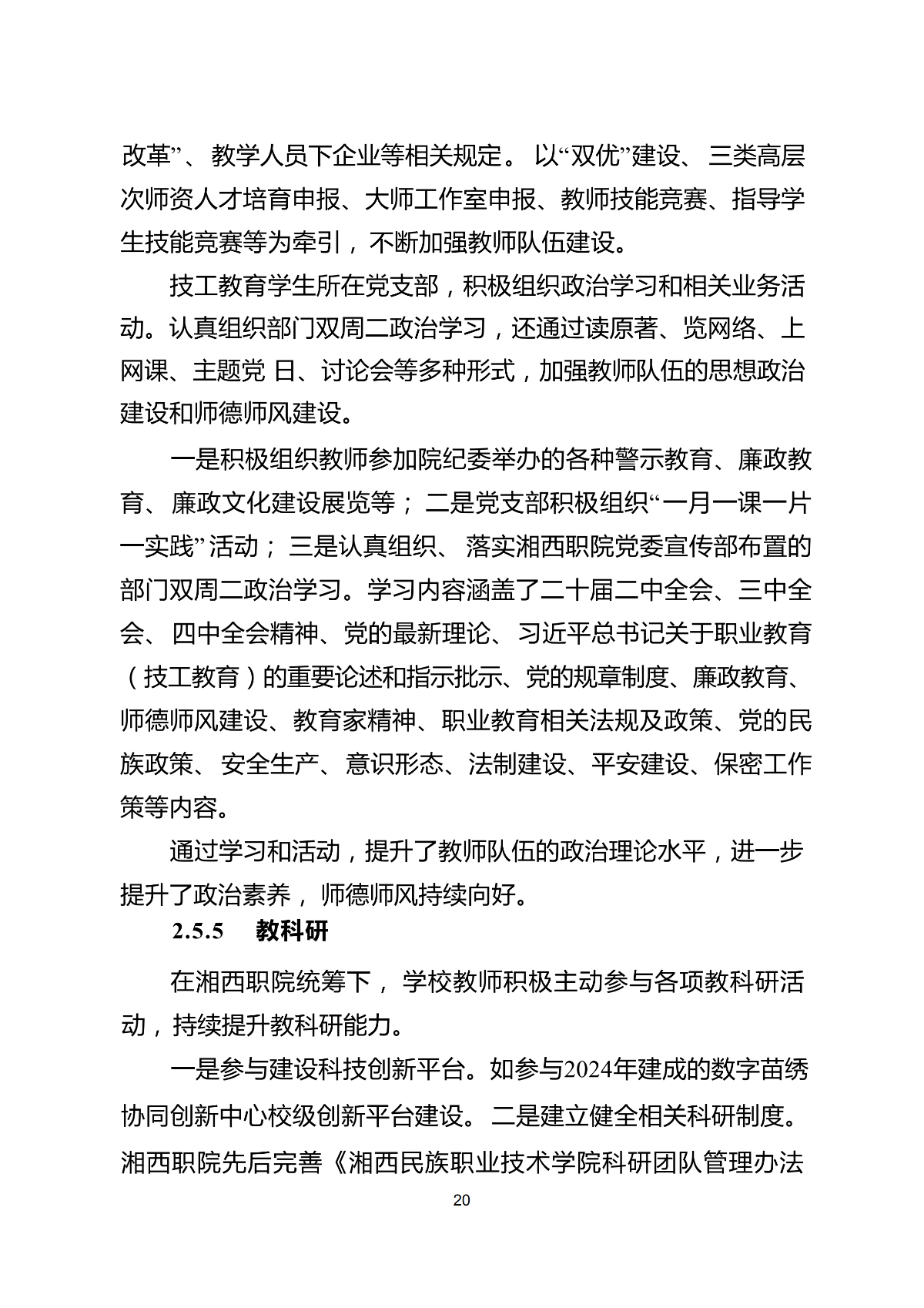 改革”、教学人员下企业等相关规定。以“双优”建设、三类高层次师资人才培育申报、大师工作室申报、教师技能竞赛、指导学生技能竞赛等为牵引，不断加强教师队伍建设。

技工教育学生所在党支部，积极组织政治学习和相关业务活动。认真组织部门双周二政治学习，还通过读原著、览网络、上网课、主题党 日、讨论会等多种形式，加强教师队伍的思想政治建设和师德师风建设。

一是积极组织教师参加院纪委举办的各种警示教育、廉政教育、廉政文化建设展览等；二是党支部积极组织“一月一课一片一实践”活动；三是认真组织、落实湘西职院党委宣传部布置的部门双周二政治学习。学习内容涵盖了二十届二中全会、三中全会、四中全会精神、党的最新理论、习近平总书记关于职业教育（技工教育）的重要论述和指示批示、党的规章制度、廉政教育、师德师风建设、教育家精神、职业教育相关法规及政策、党的民族政策、安全生产、意识形态、法制建设、平安建设、保密工作策等内容。

通过学习和活动，提升了教师队伍的政治理论水平，进一步提升了政治素养，师德师风持续向好。

2.5.5 教科研

在湘西职院统筹下，学校教师积极主动参与各项教科研活动，持续提升教科研能力。

一是参与建设科技创新平台。如参与2024年建成的数字苗绣协同创新中心校级创新平台建设。二是建立健全相关科研制度。湘西职院先后完善《湘西民族职业技术学院科研团队管理办法

20